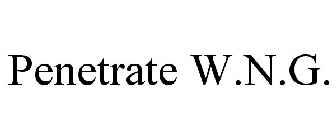 Penetrate W.N.G.